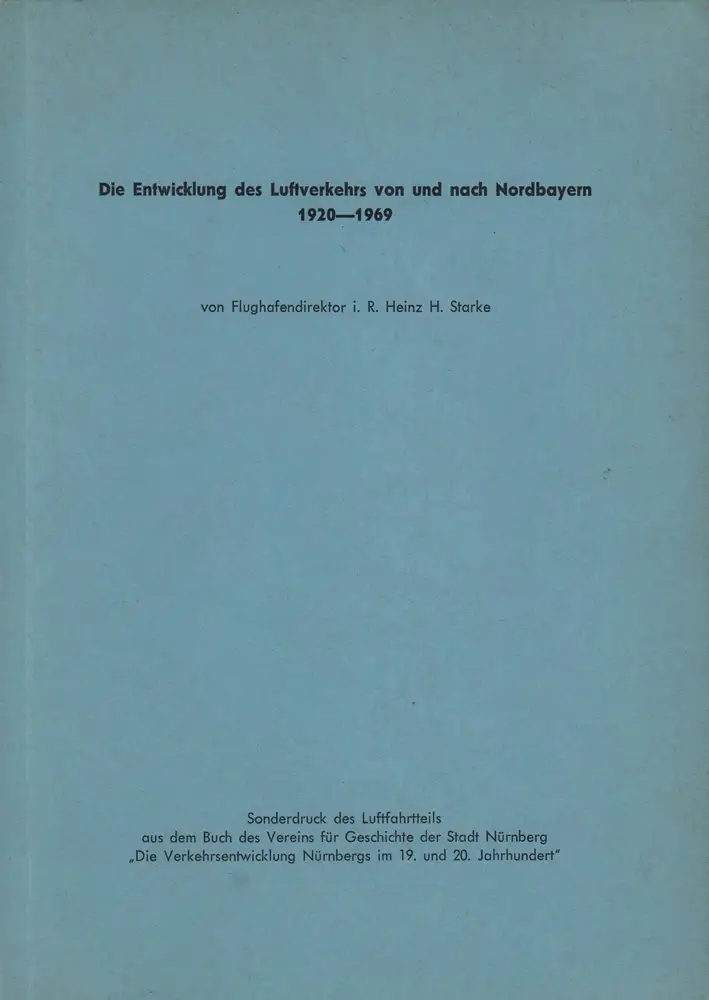 Die Entwicklung des Luftverkehrs von und nach Nordbayern
1920—1969

von Flughafendirektor i. R. Heinz H. Starke

Sonderdruck des Luftfahrtteils
aus dem Buch des Vereins für Geschichte der Stadt Nürnberg
„Die Verkehrsentwicklung Nürnbergs im 19. und 20. Jahrhundert"